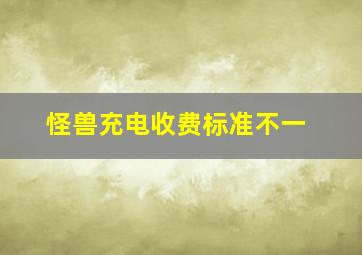 怪兽充电收费标准不一